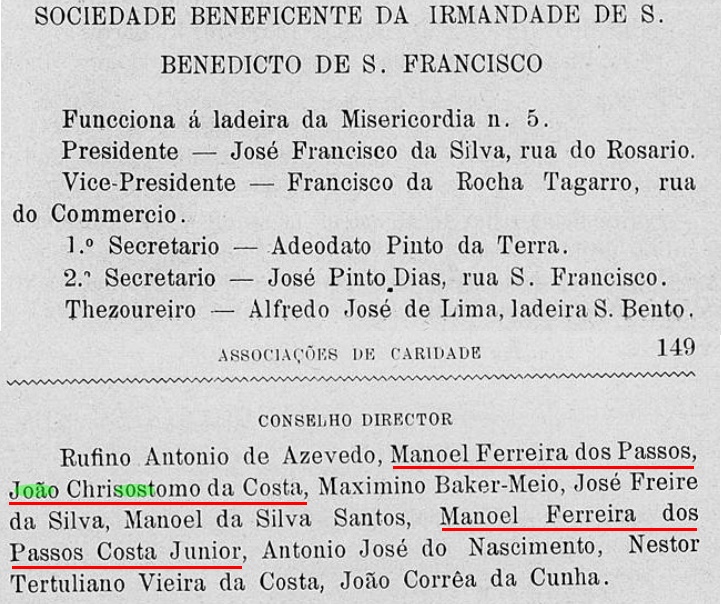 SOCIEDADE BENEFICENTE DA IRMANDADE DE S. BENEDICTO DE S. FRANCISCO

Funcciona á ladeira da Misericordia n. 5.
Presidente — José Francisco da Silva, rua do Rosario.
Vice-Presidente — Francisco da Rocha Tagarro, rua do Commercio.
1.º Secretario — Adeodato Pinto da Terra.
2.º Secretario — José Pinto Dias, rua S. Francisco.
Thezoureiro — Alfredo José de Lima, ladeira S. Bento.

ASSOCIAÇÕES DE CARIDADE 149

CONSELHO DIRECTOR

Rufino Antonio de Azevedo, Manoel Ferreira dos Passos, João Chrisostomo da Costa, Maximino Baker-Meio, José Freire da Silva, Manoel da Silva Santos, Manoel Ferreira dos Passos Costa Junior, Antonio José do Nascimento, Nestor Tertuliano Vieira da Costa, João Corrêa da Cunha.